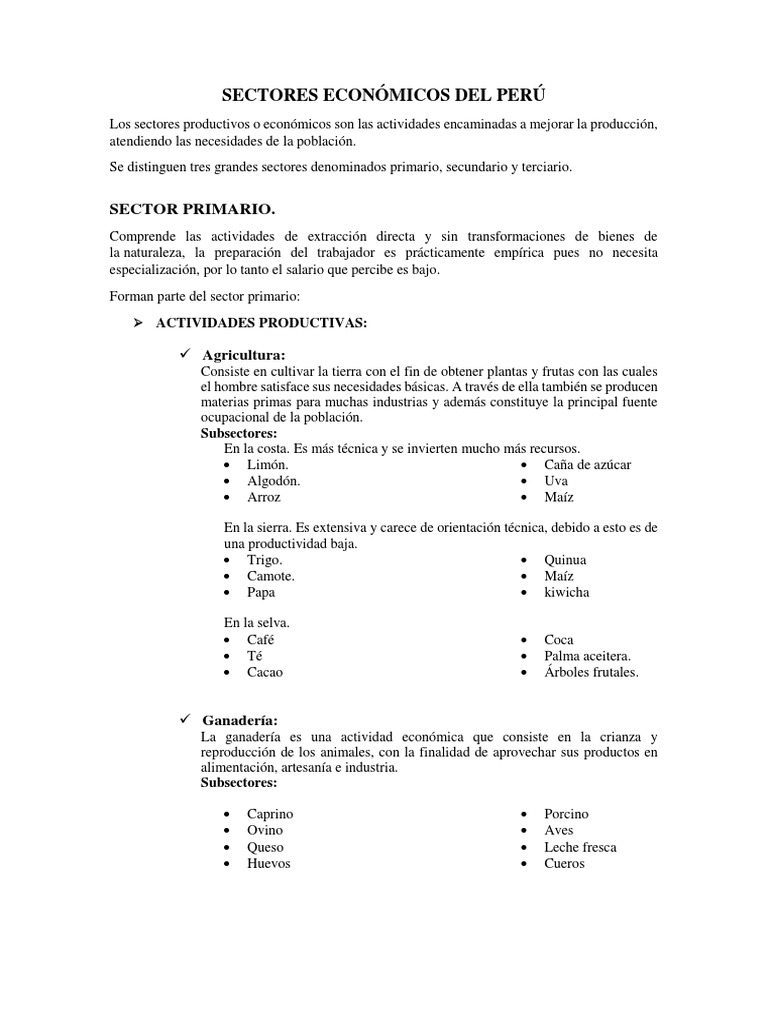 SECTORES ECONÓMICOS DEL PERÚ

Los sectores productivos o económicos son las actividades encaminadas a mejorar la producción, atendiendo las necesidades de la población.

Se distinguen tres grandes sectores denominados primario, secundario y terciario.

SECTOR PRIMARIO.

Comprende las actividades de extracción directa y sin transformaciones de bienes de la naturaleza, la preparación del trabajador es prácticamente empírica pues no necesita especialización, por lo tanto el salario que percibe es bajo.

Forman parte del sector primario:

➢ ACTIVIDADES PRODUCTIVAS:

✓ Agricultura:
Consiste en cultivar la tierra con el fin de obtener plantas y frutas con las cuales el hombre satisface sus necesidades básicas. A través de ella también se producen materias primas para muchas industrias y además constituye la principal fuente ocupacional de la población.
Subsectores:
En la costa. Es más técnica y se invierten mucho más recursos.
• Limón.
• Algodón.
• Arroz
• Caña de azúcar
• Uva
• Maíz

En la sierra. Es extensiva y carece de orientación técnica, debido a esto es de una productividad baja.
• Trigo.
• Camote.
• Papa
• Quinua
• Maíz
• kiwicha

En la selva.
• Café
• Té
• Cacao
• Coca
• Palma aceitera.
• Árboles frutales.

✓ Ganadería:
La ganadería es una actividad económica que consiste en la crianza y reproducción de los animales, con la finalidad de aprovechar sus productos en alimentación, artesanía e industria.
Subsectores:
• Caprino
• Ovino
• Queso
• Huevos
• Porcino
• Aves
• Leche fresca
• Cueros